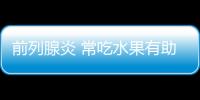 前列腺炎 常吃水果有助